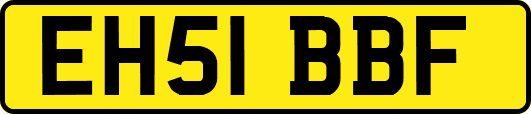 EH51 BBF